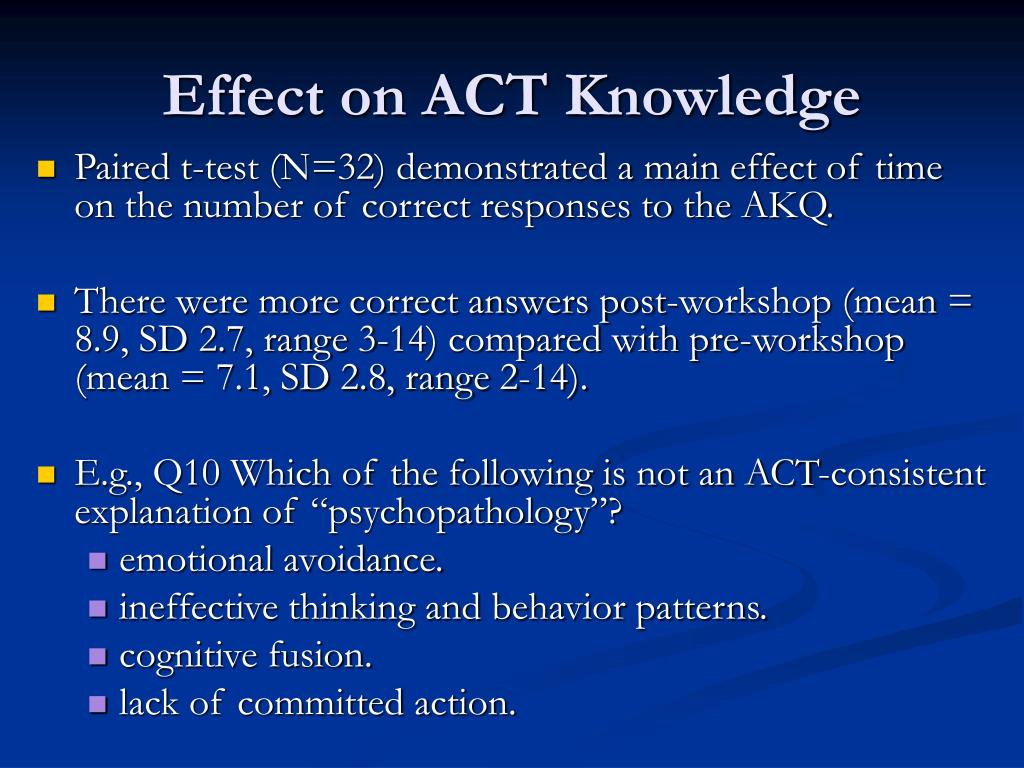 Effect on ACT Knowledge

- Paired t-test (N=32) demonstrated a main effect of time on the number of correct responses to the AKQ.

- There were more correct answers post-workshop (mean = 8.9, SD 2.7, range 3-14) compared with pre-workshop (mean = 7.1, SD 2.8, range 2-14).

- E.g., Q10 Which of the following is not an ACT-consistent explanation of “psychopathology”?
  - emotional avoidance.
  - ineffective thinking and behavior patterns.
  - cognitive fusion.
  - lack of committed action.